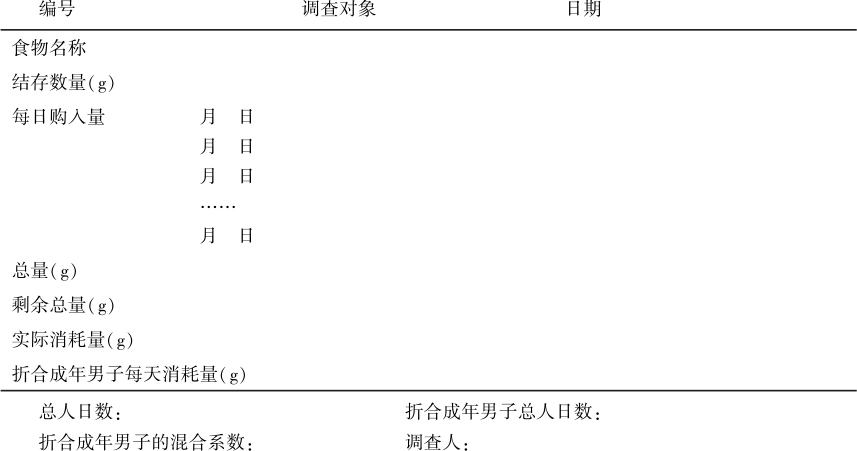 编号 调查对象 日期

食物名称

结存数量(g)

每日购入量 月 日
月 日
月 日
……
月 日

总量(g)

剩余总量(g)

实际消耗量(g)

折合成年男子每天消耗量(g)

总人日数： 折合成年男子总人日数：

折合成年男子的混合系数： 调查人：